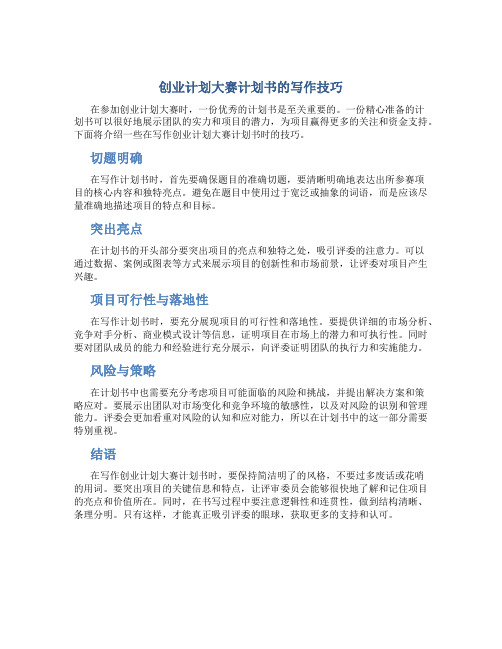 创业计划大赛计划书的写作技巧

在参加创业计划大赛时，一份优秀的计划书是至关重要的。一份精心准备的计划书可以很好地展示团队的实力和项目的潜力，为项目赢得更多的关注和资金支持。下面将介绍一些在写作创业计划大赛计划书时的技巧。

切题明确

在写作计划书时，首先要确保题目的准确切题，要清晰明确地表达出所参赛项目的核心内容和独特亮点。避免在题目中使用过于宽泛或抽象的词语，而是应该尽量准确地描述项目的特点和目标。

突出亮点

在计划书的开头部分要突出项目的亮点和独特之处，吸引评委的注意力。可以通过数据、案例或图表等方式来展示项目的创新性和市场前景，让评委对项目产生兴趣。

项目可行性与落地性

在写作计划书时，要充分展现项目的可行性和落地性。要提供详细的市场分析、竞争对手分析、商业模式设计等信息，证明项目在市场上的潜力和可执行性。同时要对团队成员的能力和经验进行充分展示，向评委证明团队的执行力和实施能力。

风险与策略

在计划书中也需要充分考虑项目可能面临的风险和挑战，并提出解决方案和策略应对。要展示出团队对市场变化和竞争环境的敏感性，以及对风险的识别和管理能力。评委会更加看重对风险的认知和应对能力，所以在计划书中的这一部分需要特别重视。

结语

在写作创业计划大赛计划书时，要保持简洁明了的风格，不要过多废话或花哨的用词。要突出项目的关键信息和特点，让评审委员会能够很快地了解和记住项目的亮点和价值所在。同时，在书写过程中要注意逻辑性和连贯性，做到结构清晰、条理分明。只有这样，才能真正吸引评委的眼球，获取更多的支持和认可。